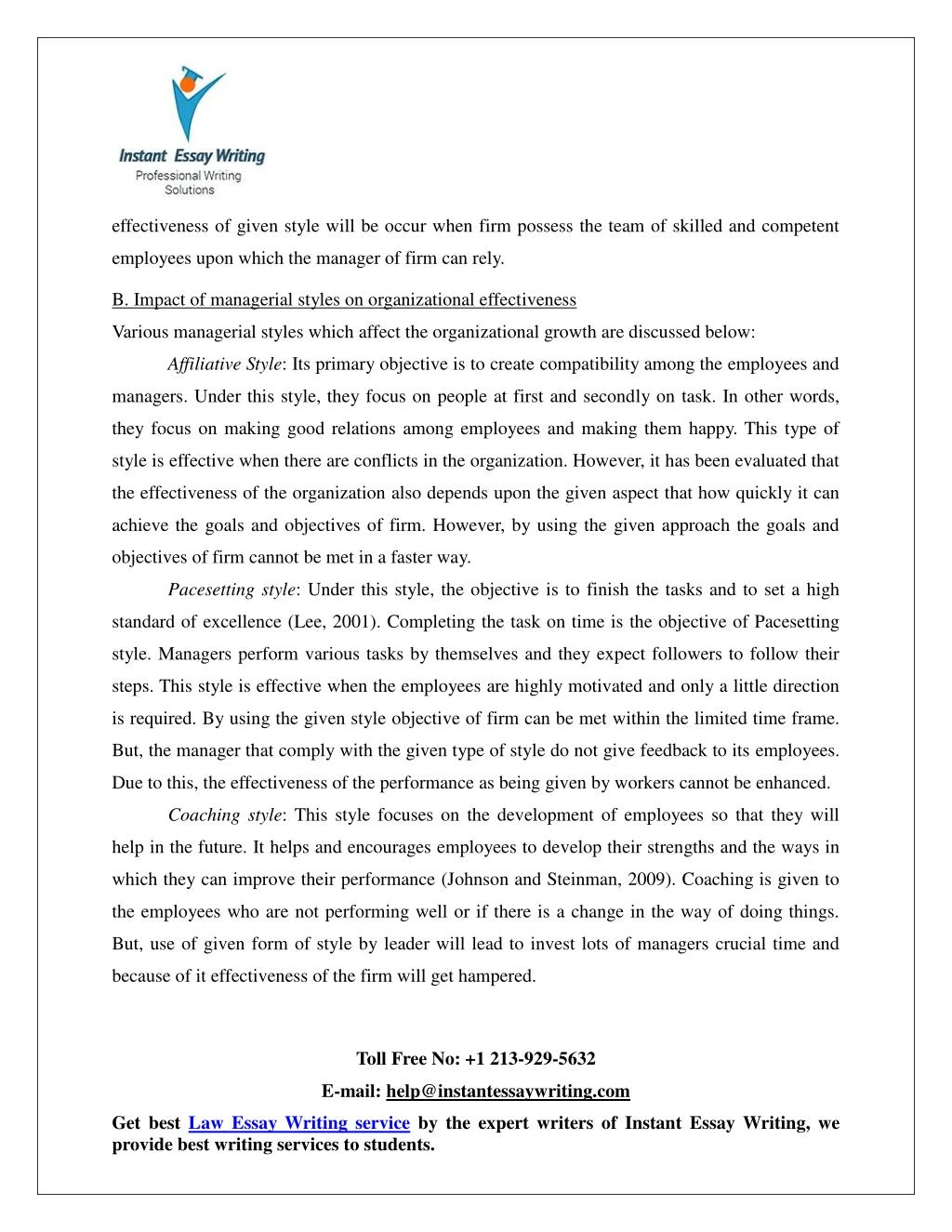 Instant Essay Writing
Professional Writing Solutions

effectiveness of given style will be occur when firm possess the team of skilled and competent employees upon which the manager of firm can rely.

B. Impact of managerial styles on organizational effectiveness

Various managerial styles which affect the organizational growth are discussed below:

Affiliative Style: Its primary objective is to create compatibility among the employees and managers. Under this style, they focus on people at first and secondly on task. In other words, they focus on making good relations among employees and making them happy. This type of style is effective when there are conflicts in the organization. However, it has been evaluated that the effectiveness of the organization also depends upon the given aspect that how quickly it can achieve the goals and objectives of firm. However, by using the given approach the goals and objectives of firm cannot be met in a faster way.

Pacesetting style: Under this style, the objective is to finish the tasks and to set a high standard of excellence (Lee, 2001). Completing the task on time is the objective of Pacesetting style. Managers perform various tasks by themselves and they expect followers to follow their steps. This style is effective when the employees are highly motivated and only a little direction is required. By using the given style objective of firm can be met within the limited time frame. But, the manager that comply with the given type of style do not give feedback to its employees. Due to this, the effectiveness of the performance as being given by workers cannot be enhanced.

Coaching style: This style focuses on the development of employees so that they will help in the future. It helps and encourages employees to develop their strengths and the ways in which they can improve their performance (Johnson and Steinman, 2009). Coaching is given to the employees who are not performing well or if there is a change in the way of doing things. But, use of given form of style by leader will lead to invest lots of managers crucial time and because of it effectiveness of the firm will get hampered.

Toll Free No: +1 213-929-5632

E-mail: help@instantessaywriting.com

Get best Law Essay Writing service by the expert writers of Instant Essay Writing, we provide best writing services to students.